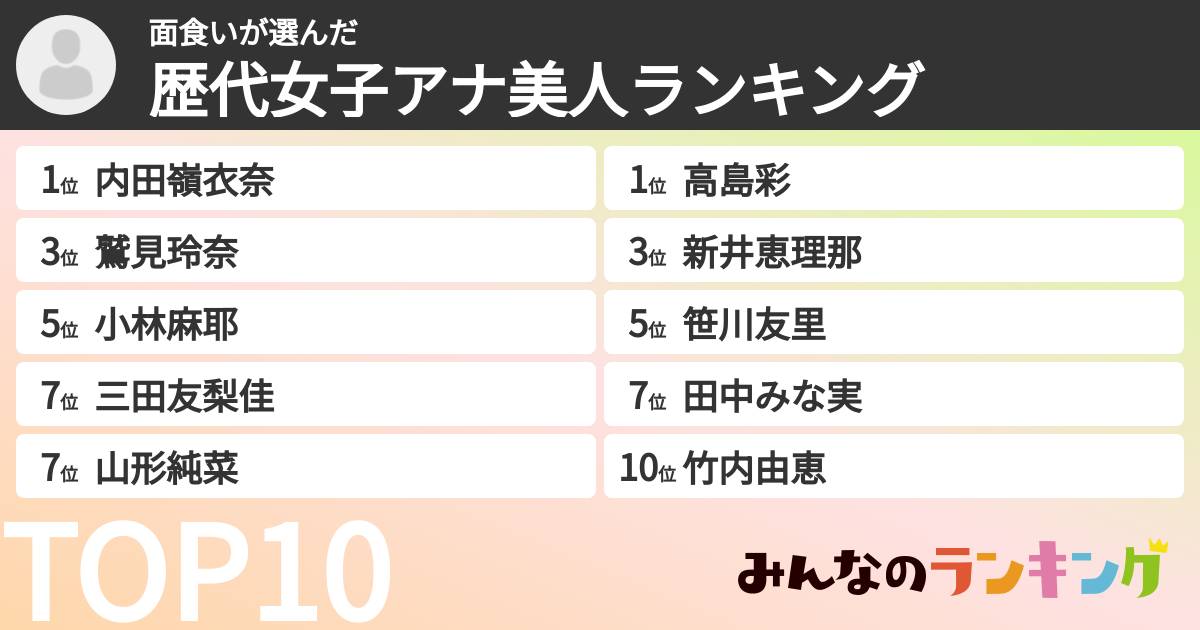 面食いが選んだ
歴代女子アナ美人ランキング

1位 内田嶺衣奈
3位 鷲見玲奈
5位 小林麻耶
7位 三田友梨佳
7位 山形純菜

1位 高島彩
3位 新井恵理那
5位 笹川友里
7位 田中みな実
10位 竹内由恵

TOP10

みんなのランキング